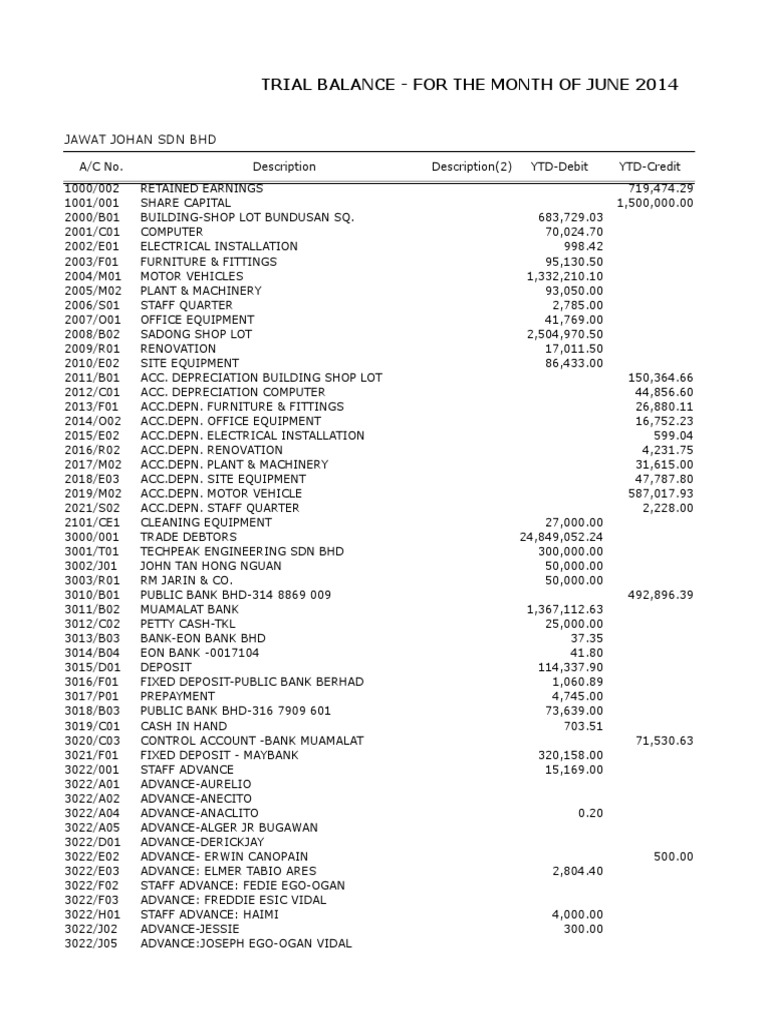 TRIAL BALANCE - FOR THE MONTH OF JUNE 2014

JAWAT JOHAN SDN BHD

| A/C No. | Description | Description(2) | YTD-Debit | YTD-Credit |
|---|---|---|---|---|
| 1000/002 | RETAINED EARNINGS | | | 719,474.29 |
| 1001/001 | SHARE CAPITAL | | | 1,500,000.00 |
| 2000/B01 | BUILDING-SHOP LOT BUNDUSAN SQ. | | 683,729.03 | |
| 2001/C01 | COMPUTER | | 70,024.70 | |
| 2002/E01 | ELECTRICAL INSTALLATION | | 998.42 | |
| 2003/F01 | FURNITURE & FITTINGS | | 95,130.50 | |
| 2004/M01 | MOTOR VEHICLES | | 1,332,210.10 | |
| 2005/M02 | PLANT & MACHINERY | | 93,050.00 | |
| 2006/S01 | STAFF QUARTER | | 2,785.00 | |
| 2007/O01 | OFFICE EQUIPMENT | | 41,769.00 | |
| 2008/B02 | SADONG SHOP LOT | | 2,504,970.50 | |
| 2009/R01 | RENOVATION | | 17,011.50 | |
| 2010/E02 | SITE EQUIPMENT | | 86,433.00 | |
| 2011/B01 | ACC. DEPRECIATION BUILDING SHOP LOT | | | 150,364.66 |
| 2012/C01 | ACC. DEPRECIATION COMPUTER | | | 44,856.60 |
| 2013/F01 | ACC.DEPN. FURNITURE & FITTINGS | | | 26,880.11 |
| 2014/O02 | ACC.DEPN. OFFICE EQUIPMENT | | | 16,752.23 |
| 2015/E02 | ACC.DEPN. ELECTRICAL INSTALLATION | | | 599.04 |
| 2016/R02 | ACC.DEPN. RENOVATION | | | 4,231.75 |
| 2017/M02 | ACC.DEPN. PLANT & MACHINERY | | | 31,615.00 |
| 2018/E03 | ACC.DEPN. SITE EQUIPMENT | | | 47,787.80 |
| 2019/M02 | ACC.DEPN. MOTOR VEHICLE | | | 587,017.93 |
| 2021/S02 | ACC.DEPN. STAFF QUARTER | | | 2,228.00 |
| 2101/CE1 | CLEANING EQUIPMENT | | 27,000.00 | |
| 3000/001 | TRADE DEBTORS | | 24,849,052.24 | |
| 3001/T01 | TECHPEAK ENGINEERING SDN BHD | | 300,000.00 | |
| 3002/J01 | JOHN TAN HONG NGUAN | | 50,000.00 | |
| 3003/R01 | RM JARIN & CO. | | 50,000.00 | |
| 3010/B01 | PUBLIC BANK BHD-314 8869 009 | | | 492,896.39 |
| 3011/B02 | MUAMALAT BANK | | 1,367,112.63 | |
| 3012/C02 | PETTY CASH-TKL | | 25,000.00 | |
| 3013/B03 | BANK-EON BANK BHD | | 37.35 | |
| 3014/B04 | EON BANK -0017104 | | 41.80 | |
| 3015/D01 | DEPOSIT | | 114,337.90 | |
| 3016/F01 | FIXED DEPOSIT-PUBLIC BANK BERHAD | | 1,060.89 | |
| 3017/P01 | PREPAYMENT | | 4,745.00 | |
| 3018/B03 | PUBLIC BANK BHD-316 7909 601 | | 73,639.00 | |
| 3019/C01 | CASH IN HAND | | 703.51 | |
| 3020/C03 | CONTROL ACCOUNT -BANK MUAMALAT | | | 71,530.63 |
| 3021/F01 | FIXED DEPOSIT - MAYBANK | | 320,158.00 | |
| 3022/001 | STAFF ADVANCE | | 15,169.00 | |
| 3022/A01 | ADVANCE-AURELIO | | | |
| 3022/A02 | ADVANCE-ANECITO | | | |
| 3022/A04 | ADVANCE-ANACLITO | | 0.20 | |
| 3022/A05 | ADVANCE-ALGER JR BUGAWAN | | | |
| 3022/D01 | ADVANCE-DERICKJAY | | | |
| 3022/E02 | ADVANCE- ERWIN CANOPAIN | | | 500.00 |
| 3022/E03 | ADVANCE: ELMER TABIO ARES | | 2,804.40 | |
| 3022/F02 | STAFF ADVANCE: FEDIE EGO-OGAN | | | |
| 3022/F03 | ADVANCE: FREDDIE ESIC VIDAL | | | |
| 3022/H01 | STAFF ADVANCE: HAIMI | | 4,000.00 | |
| 3022/J02 | ADVANCE-JESSIE | | 300.00 | |
| 3022/J05 | ADVANCE:JOSEPH EGO-OGAN VIDAL | | | |